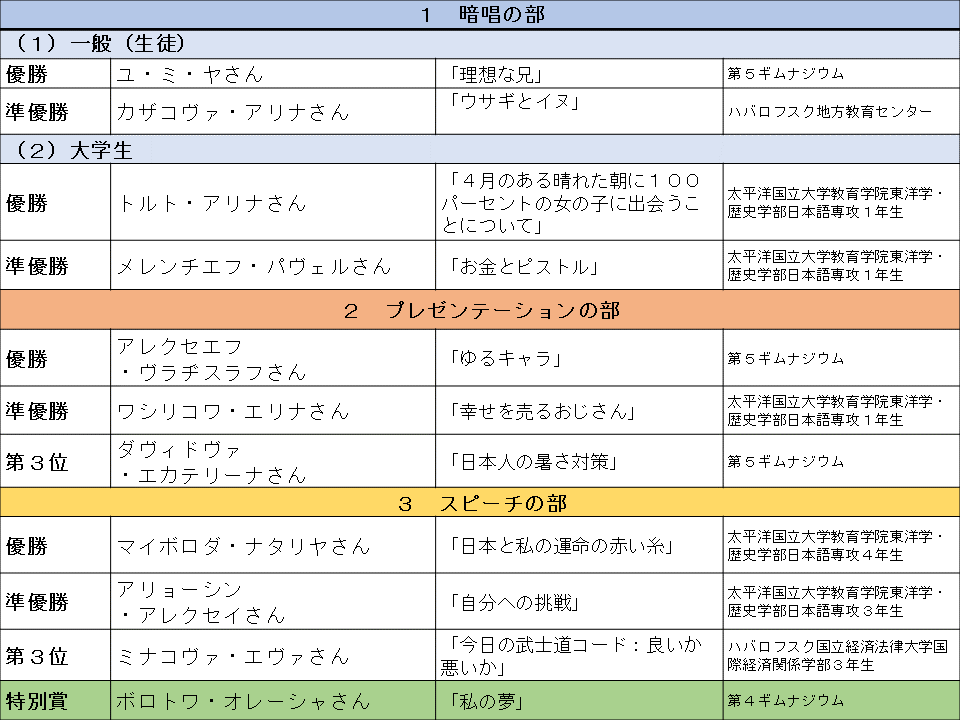 | 1　暗唱の部 | | | |
|---|---|---|---|
| （1）一般（生徒） | | | |
| 優勝 | ユ・ミ・ヤさん | 「理想な兄」 | 第５ギムナジウム |
| 準優勝 | カザコヴァ・アリナさん | 「ウサギとイヌ」 | ハバロフスク地方教育センター |
| （2）大学生 | | | |
| 優勝 | トルト・アリナさん | 「４月のある晴れた朝に１００パーセントの女の子に出会うことについて」 | 太平洋国立大学教育学院東洋学・歴史学部日本語専攻１年生 |
| 準優勝 | メレンチエフ・パヴェルさん | 「お金とピストル」 | 太平洋国立大学教育学院東洋学・歴史学部日本語専攻１年生 |
| 2　プレゼンテーションの部 | | | |
| 優勝 | アレクセエフ・ヴラヂスラフさん | 「ゆるキャラ」 | 第５ギムナジウム |
| 準優勝 | ワシリコワ・エリナさん | 「幸せを売るおじさん」 | 太平洋国立大学教育学院東洋学・歴史学部日本語専攻１年生 |
| 第３位 | ダヴィドヴァ・エカテリーナさん | 「日本人の暑さ対策」 | 第５ギムナジウム |
| 3　スピーチの部 | | | |
| 優勝 | マイボロダ・ナタリヤさん | 「日本と私の運命の赤い糸」 | 太平洋国立大学教育学院東洋学・歴史学部日本語専攻４年生 |
| 準優勝 | アリョーシン・アレクセイさん | 「自分への挑戦」 | 太平洋国立大学教育学院東洋学・歴史学部日本語専攻３年生 |
| 第３位 | ミナコヴァ・エヴァさん | 「今日の武士道コード：良いか悪いか」 | ハバロフスク国立経済法律大学国際経済関係学部３年生 |
| 特別賞 | ボロトワ・オレーシャさん | 「私の夢」 | 第４ギムナジウム |